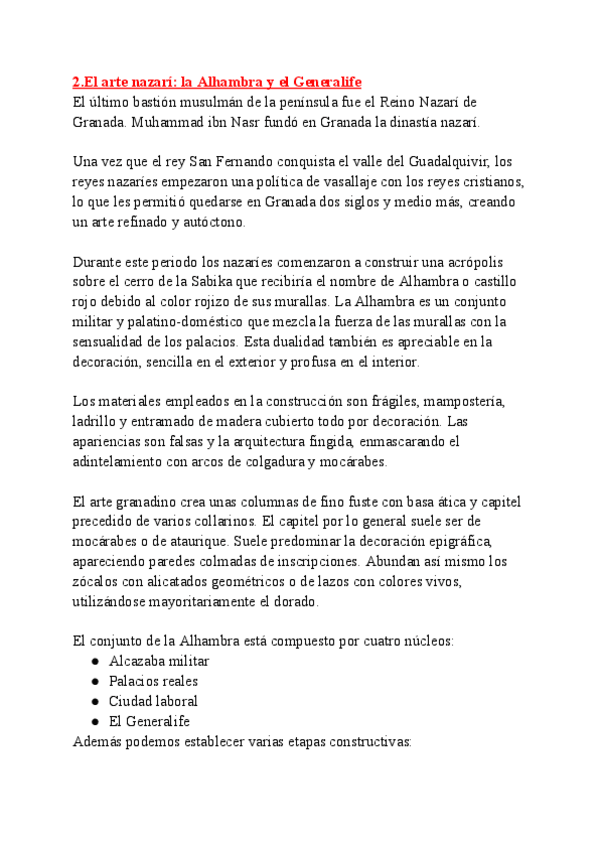 2.El arte nazarí: la Alhambra y el Generalife
El último bastión musulmán de la península fue el Reino Nazarí de Granada. Muhammad ibn Nasr fundó en Granada la dinastía nazarí.

Una vez que el rey San Fernando conquista el valle del Guadalquivir, los reyes nazaríes empezaron una política de vasallaje con los reyes cristianos, lo que les permitió quedarse en Granada dos siglos y medio más, creando un arte refinado y autóctono.

Durante este periodo los nazaríes comenzaron a construir una acrópolis sobre el cerro de la Sabika que recibiría el nombre de Alhambra o castillo rojo debido al color rojizo de sus murallas. La Alhambra es un conjunto militar y palatino-doméstico que mezcla la fuerza de las murallas con la sensualidad de los palacios. Esta dualidad también es apreciable en la decoración, sencilla en el exterior y profusa en el interior.

Los materiales empleados en la construcción son frágiles, mampostería, ladrillo y entramado de madera cubierto todo por decoración. Las apariencias son falsas y la arquitectura fingida, enmascarando el adintelamiento con arcos de colgadura y mocárabes.

El arte granadino crea unas columnas de fino fuste con basa ática y capitel precedido de varios collarinos. El capitel por lo general suele ser de mocárabes o de ataurique. Suele predominar la decoración epigráfica, apareciendo paredes colmadas de inscripciones. Abundan así mismo los zócalos con alicatados geométricos o de lazos con colores vivos, utilizándose mayoritariamente el dorado.

El conjunto de la Alhambra está compuesto por cuatro núcleos:
● Alcazaba militar
● Palacios reales
● Ciudad laboral
● El Generalife
Además podemos establecer varias etapas constructivas: